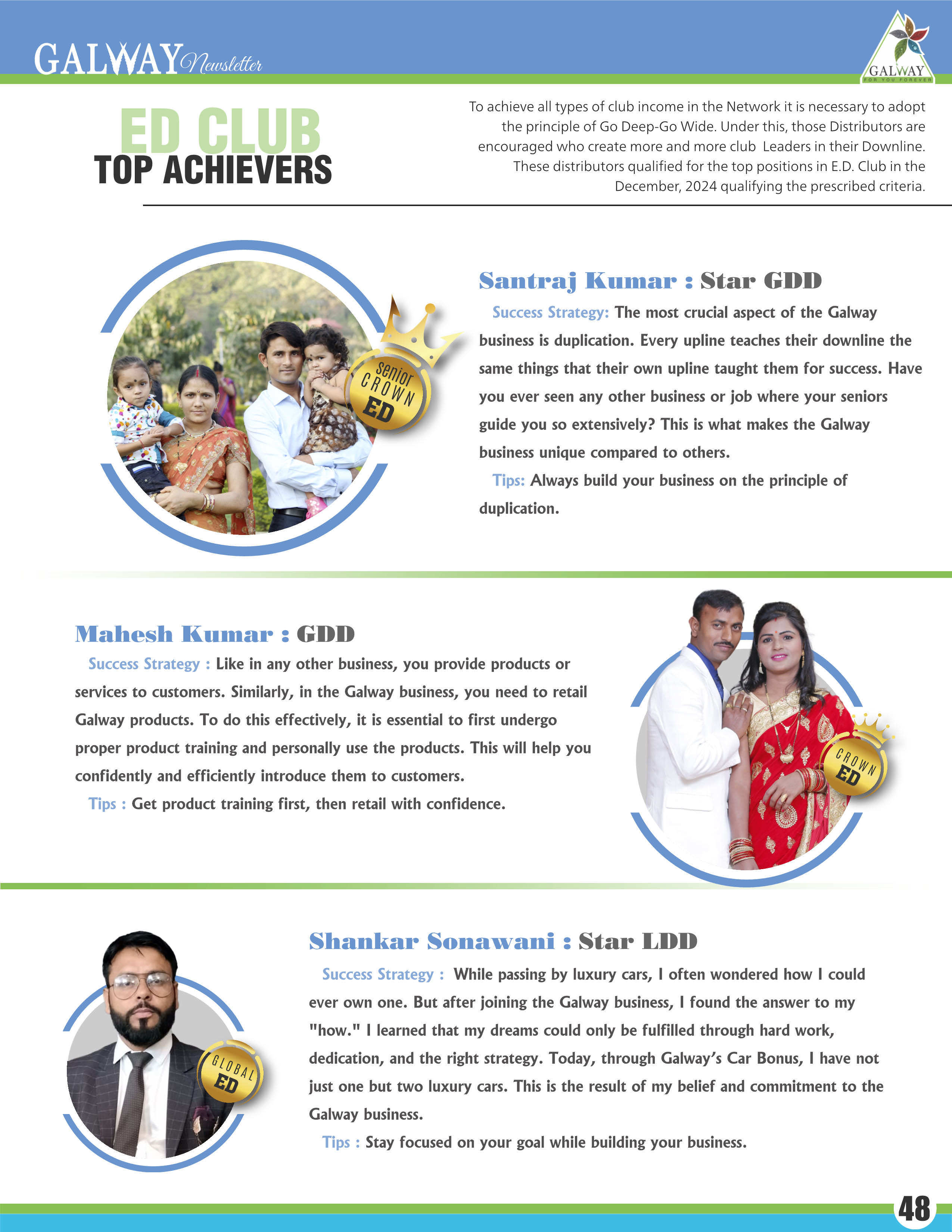 GALWAY Newsletter

GALWAY
FOR YOU FOREVER

ED CLUB
TOP ACHIEVERS

To achieve all types of club income in the Network it is necessary to adopt the principle of Go Deep-Go Wide. Under this, those Distributors are encouraged who create more and more club Leaders in their Downline. These distributors qualified for the top positions in E.D. Club in the December, 2024 qualifying the prescribed criteria.

Senior CROWN ED

Santraj Kumar : Star GDD

Success Strategy: The most crucial aspect of the Galway business is duplication. Every upline teaches their downline the same things that their own upline taught them for success. Have you ever seen any other business or job where your seniors guide you so extensively? This is what makes the Galway business unique compared to others.

Tips: Always build your business on the principle of duplication.

Mahesh Kumar : GDD

Success Strategy : Like in any other business, you provide products or services to customers. Similarly, in the Galway business, you need to retail Galway products. To do this effectively, it is essential to first undergo proper product training and personally use the products. This will help you confidently and efficiently introduce them to customers.

Tips : Get product training first, then retail with confidence.

CROWN ED

GLOBAL ED

Shankar Sonawani : Star LDD

Success Strategy : While passing by luxury cars, I often wondered how I could ever own one. But after joining the Galway business, I found the answer to my "how." I learned that my dreams could only be fulfilled through hard work, dedication, and the right strategy. Today, through Galway's Car Bonus, I have not just one but two luxury cars. This is the result of my belief and commitment to the Galway business.

Tips : Stay focused on your goal while building your business.

48